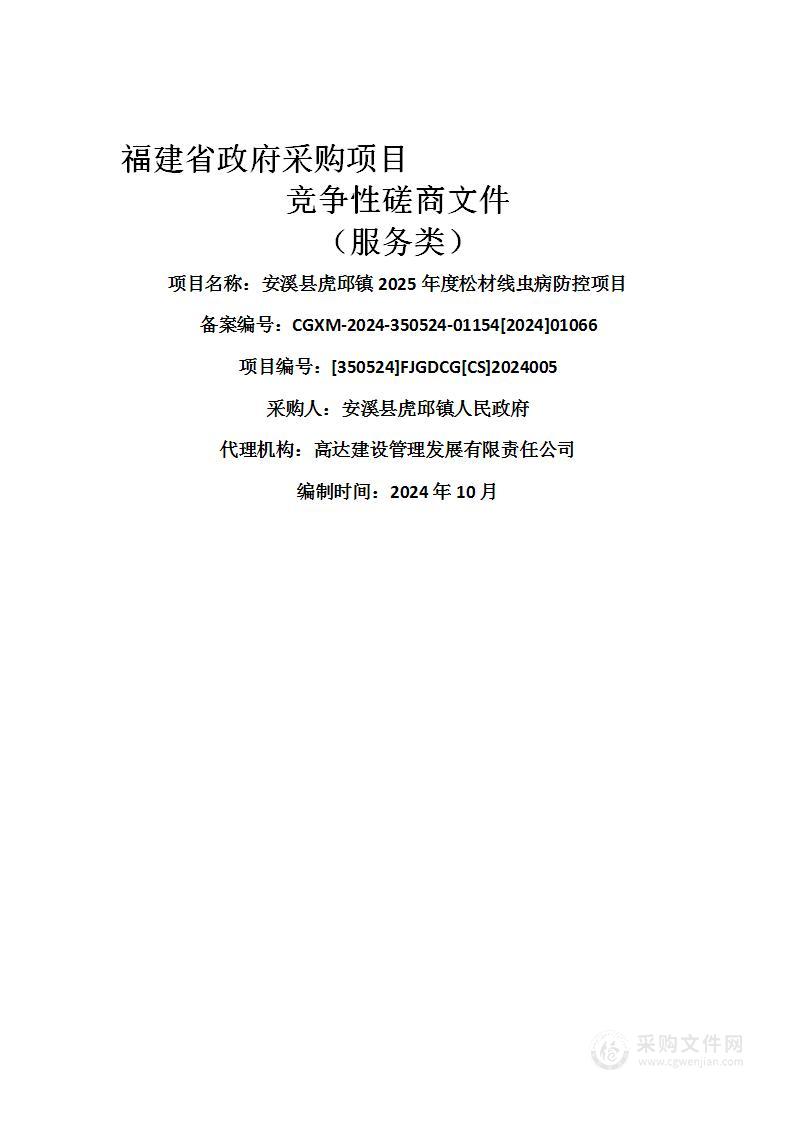 福建省政府采购项目

竞争性磋商文件

（服务类）

项目名称：安溪县虎邱镇 2025 年度松材线虫病防控项目

备案编号：CGXM-2024-350524-01154[2024]01066

项目编号：[350524]FJGDCG[CS]2024005

采购人：安溪县虎邱镇人民政府

代理机构：高达建设管理发展有限责任公司

编制时间：2024 年 10 月

采购文件网
www.cgwenjian.com